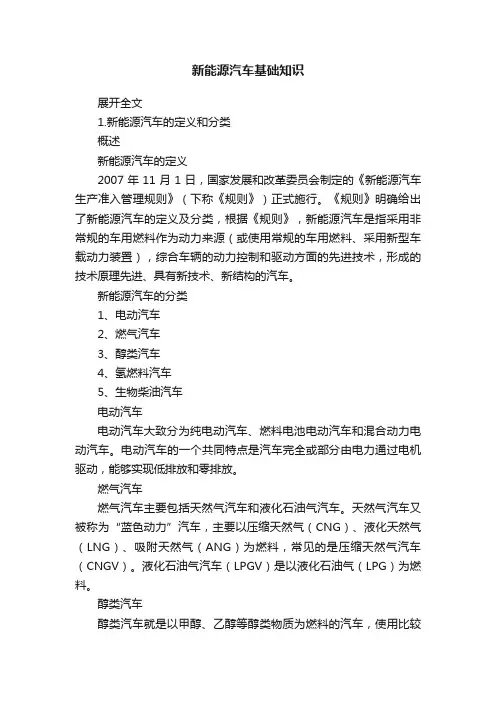 新能源汽车基础知识

展开全文

1.新能源汽车的定义和分类

概述

新能源汽车的定义

2007 年 11 月 1 日，国家发展和改革委员会制定的《新能源汽车生产准入管理规则》（下称《规则》）正式施行。《规则》明确给出了新能源汽车的定义及分类，根据《规则》，新能源汽车是指采用非常规的车用燃料作为动力来源（或使用常规的车用燃料、采用新型车载动力装置），综合车辆的动力控制和驱动方面的先进技术，形成的技术原理先进、具有新技术、新结构的汽车。

新能源汽车的分类

1、电动汽车

2、燃气汽车

3、醇类汽车

4、氢燃料汽车

5、生物柴油汽车

电动汽车

电动汽车大致分为纯电动汽车、燃料电池电动汽车和混合动力电动汽车。电动汽车的一个共同特点是汽车完全或部分由电力通过电机驱动，能够实现低排放和零排放。

燃气汽车

燃气汽车主要包括天然气汽车和液化石油气汽车。天然气汽车又被称为“蓝色动力”汽车，主要以压缩天然气（CNG）、液化天然气（LNG）、吸附天然气（ANG）为燃料，常见的是压缩天然气汽车（CNGV）。液化石油气汽车（LPGV）是以液化石油气（LPG）为燃料。

醇类汽车

醇类汽车就是以甲醇、乙醇等醇类物质为燃料的汽车，使用比较